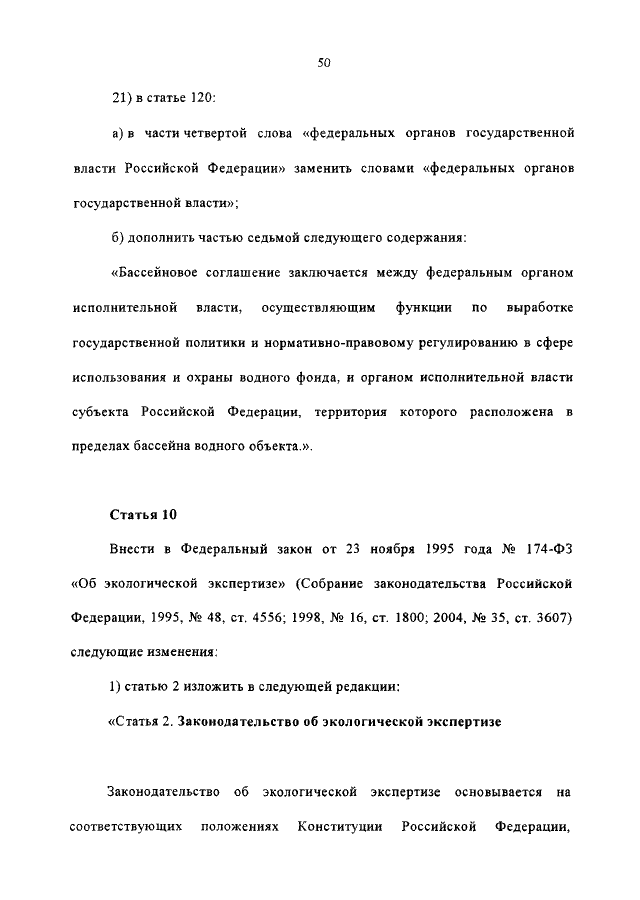 50

21) в статье 120:

а) в части четвертой слова «федеральных органов государственной власти Российской Федерации» заменить словами «федеральных органов государственной власти»;

б) дополнить частью седьмой следующего содержания:

«Бассейновое соглашение заключается между федеральным органом исполнительной власти, осуществляющим функции по выработке государственной политики и нормативно-правовому регулированию в сфере использования и охраны водного фонда, и органом исполнительной власти субъекта Российской Федерации, территория которого расположена в пределах бассейна водного объекта.».

Статья 10

Внести в Федеральный закон от 23 ноября 1995 года № 174-ФЗ «Об экологической экспертизе» (Собрание законодательства Российской Федерации, 1995, № 48, ст. 4556; 1998, № 16, ст. 1800; 2004, № 35, ст. 3607) следующие изменения:

1) статью 2 изложить в следующей редакции:

«Статья 2. Законодательство об экологической экспертизе

Законодательство об экологической экспертизе основывается на соответствующих положениях Конституции Российской Федерации,